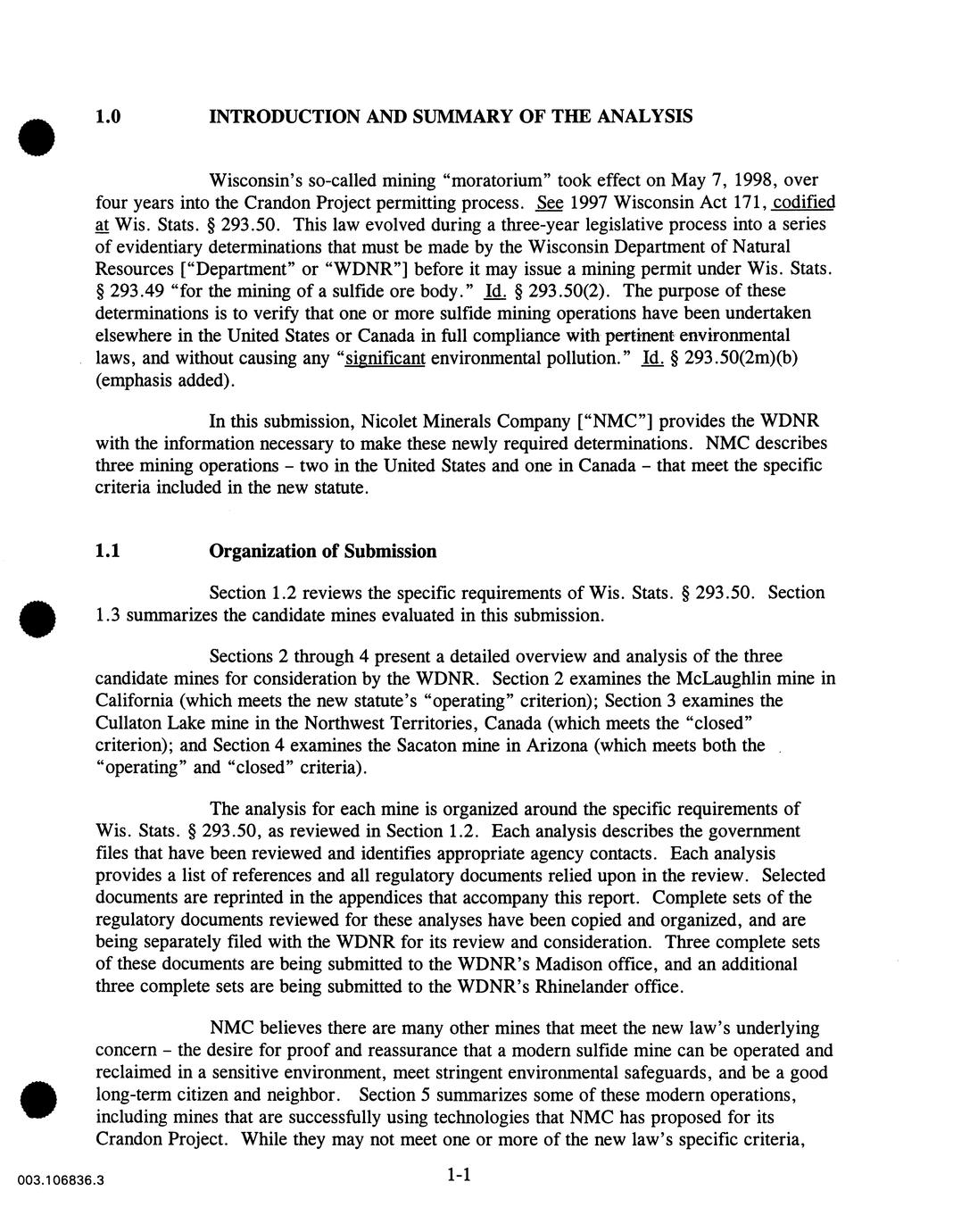 1.0 INTRODUCTION AND SUMMARY OF THE ANALYSIS

Wisconsin's so-called mining "moratorium" took effect on May 7, 1998, over four years into the Crandon Project permitting process. See 1997 Wisconsin Act 171, codified at Wis. Stats. § 293.50. This law evolved during a three-year legislative process into a series of evidentiary determinations that must be made by the Wisconsin Department of Natural Resources ["Department" or "WDNR"] before it may issue a mining permit under Wis. Stats. § 293.49 "for the mining of a sulfide ore body." Id. § 293.50(2). The purpose of these determinations is to verify that one or more sulfide mining operations have been undertaken elsewhere in the United States or Canada in full compliance with pertinent environmental laws, and without causing any "significant environmental pollution." Id. § 293.50(2m)(b) (emphasis added).

In this submission, Nicolet Minerals Company ["NMC"] provides the WDNR with the information necessary to make these newly required determinations. NMC describes three mining operations – two in the United States and one in Canada – that meet the specific criteria included in the new statute.

1.1 Organization of Submission

Section 1.2 reviews the specific requirements of Wis. Stats. § 293.50. Section 1.3 summarizes the candidate mines evaluated in this submission.

Sections 2 through 4 present a detailed overview and analysis of the three candidate mines for consideration by the WDNR. Section 2 examines the McLaughlin mine in California (which meets the new statute's "operating" criterion); Section 3 examines the Cullaton Lake mine in the Northwest Territories, Canada (which meets the "closed" criterion); and Section 4 examines the Sacaton mine in Arizona (which meets both the "operating" and "closed" criteria).

The analysis for each mine is organized around the specific requirements of Wis. Stats. § 293.50, as reviewed in Section 1.2. Each analysis describes the government files that have been reviewed and identifies appropriate agency contacts. Each analysis provides a list of references and all regulatory documents relied upon in the review. Selected documents are reprinted in the appendices that accompany this report. Complete sets of the regulatory documents reviewed for these analyses have been copied and organized, and are being separately filed with the WDNR for its review and consideration. Three complete sets of these documents are being submitted to the WDNR's Madison office, and an additional three complete sets are being submitted to the WDNR's Rhinelander office.

NMC believes there are many other mines that meet the new law's underlying concern – the desire for proof and reassurance that a modern sulfide mine can be operated and reclaimed in a sensitive environment, meet stringent environmental safeguards, and be a good long-term citizen and neighbor. Section 5 summarizes some of these modern operations, including mines that are successfully using technologies that NMC has proposed for its Crandon Project. While they may not meet one or more of the new law's specific criteria,

003.106836.3

1-1